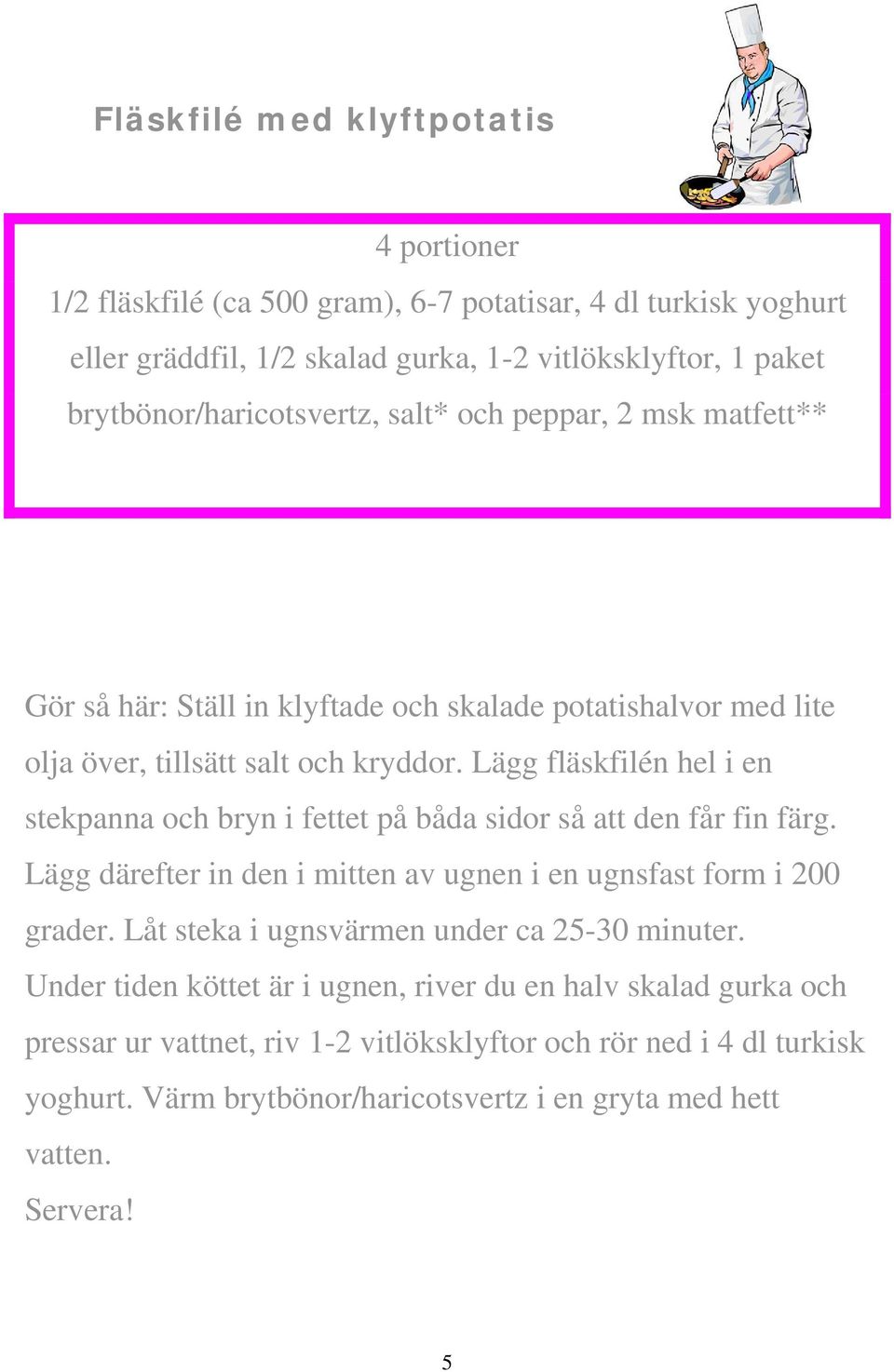 Fläskfilé med klyftpotatis

4 portioner

1/2 fläskfilé (ca 500 gram), 6-7 potatisar, 4 dl turkisk yoghurt eller gräddfil, 1/2 skalad gurka, 1-2 vitlöksklyftor, 1 paket brytbönor/haricotsvertz, salt* och peppar, 2 msk matfett**

Gör så här: Ställ in klyftade och skalade potatishalvor med lite olja över, tillsätt salt och kryddor. Lägg fläskfilén hel i en stekpanna och bryn i fettet på båda sidor så att den får fin färg. Lägg därefter in den i mitten av ugnen i en ugnsfast form i 200 grader. Låt steka i ugnsvärmen under ca 25-30 minuter. Under tiden köttet är i ugnen, river du en halv skalad gurka och pressar ur vattnet, riv 1-2 vitlöksklyftor och rör ned i 4 dl turkisk yoghurt. Värm brytbönor/haricotsvertz i en gryta med hett vatten.
Servera!

5